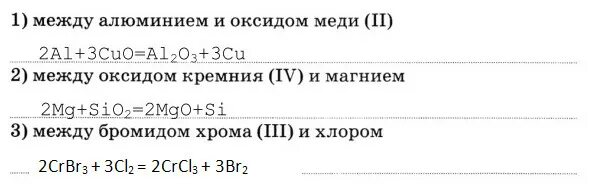 1) между алюминием и оксидом меди (II)

$2Al+3CuO=Al_2O_3+3Cu$

2) между оксидом кремния (IV) и магнием

$2Mg+SiO_2=2MgO+Si$

3) между бромидом хрома (III) и хлором

$2CrBr_3 + 3Cl_2 = 2CrCl_3 + 3Br_2$